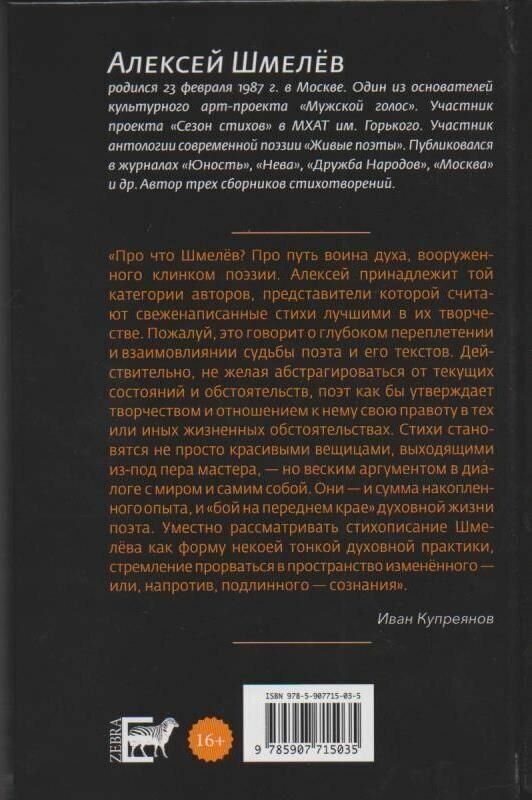 Алексей Шмелёв

родился 23 февраля 1987 г. в Москве. Один из основателей культурного арт-проекта «Мужской голос». Участник проекта «Сезон стихов» в МХАТ им. Горького. Участник антологии современной поэзии «Живые поэты». Публиковался в журналах «Юность», «Нева», «Дружба Народов», «Москва» и др. Автор трех сборников стихотворений.

«Про что Шмелёв? Про путь воина духа, вооруженного клинком поэзии. Алексей принадлежит той категории авторов, представители которой считают свеженаписанные стихи лучшими в их творчестве. Пожалуй, это говорит о глубоком переплетении и взаимовлиянии судьбы поэта и его текстов. Действительно, не желая абстрагироваться от текущих состояний и обстоятельств, поэт как бы утверждает творчеством и отношением к нему свою правоту в тех или иных жизненных обстоятельствах. Стихи становятся не просто красивыми вещицами, выходящими из-под пера мастера, — но веским аргументом в диалоге с миром и самим собой. Они — и сумма накопленного опыта, и «бой на переднем крае» духовной жизни поэта. Уместно рассматривать стихописание Шмелёва как форму некоей тонкой духовной практики, стремление прорваться в пространство изменённого — или, напротив, подлинного — сознания».

Иван Купреянов

ZEBRA E

16+

ISBN 978-5-907715-03-5

9 785907 715035